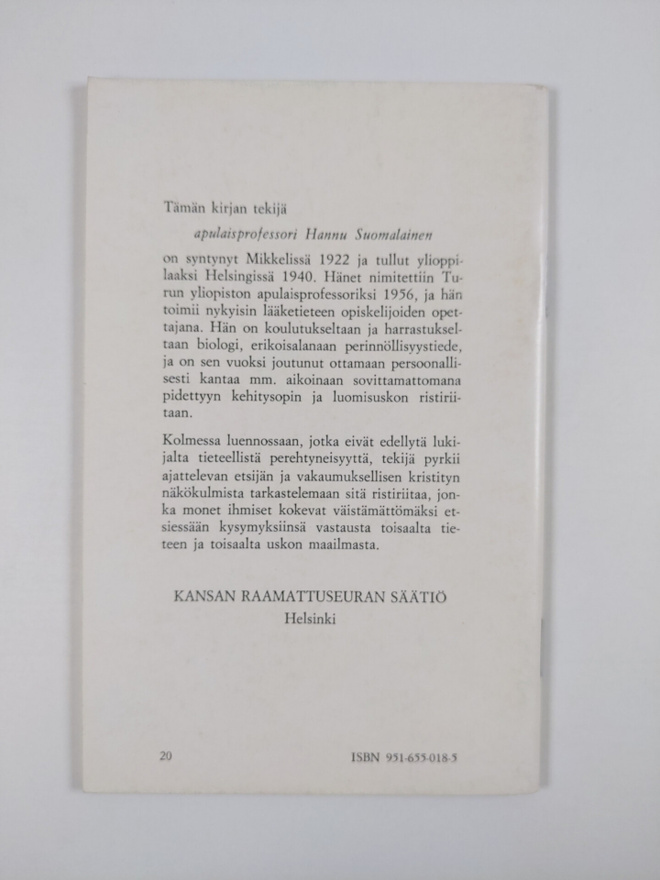 Tämän kirjan tekijä

apulaisprofessori Hannu Suomalainen

on syntynyt Mikkelissä 1922 ja tullut ylioppilaaksi Helsingissä 1940. Hänet nimitettiin Turun yliopiston apulaisprofessoriksi 1956, ja hän toimii nykyisin lääketieteen opiskelijoiden opettajana. Hän on koulutukseltaan ja harrastukseltaan biologi, erikoisalanaan perinnöllisyystiede, ja on sen vuoksi joutunut ottamaan persoonallisesti kantaa mm. aikoinaan sovittamattomana pidettyyn kehitysopin ja luomisuskon ristiriitaan.

Kolmessa luennossaan, jotka eivät edellytä lukijalta tieteellistä perehtyneisyyttä, tekijä pyrkii ajattelevan etsijän ja vakaumuksellisen kristityn näkökulmista tarkastelemaan sitä ristiriitaa, jonka monet ihmiset kokevat väistämättömäksi etsiessään kysymyksiinsä vastausta toisaalta tieteen ja toisaalta uskon maailmasta.

KANSAN RAAMATTUSEURAN SÄÄTIÖ
Helsinki

20

ISBN 951-655-018-5